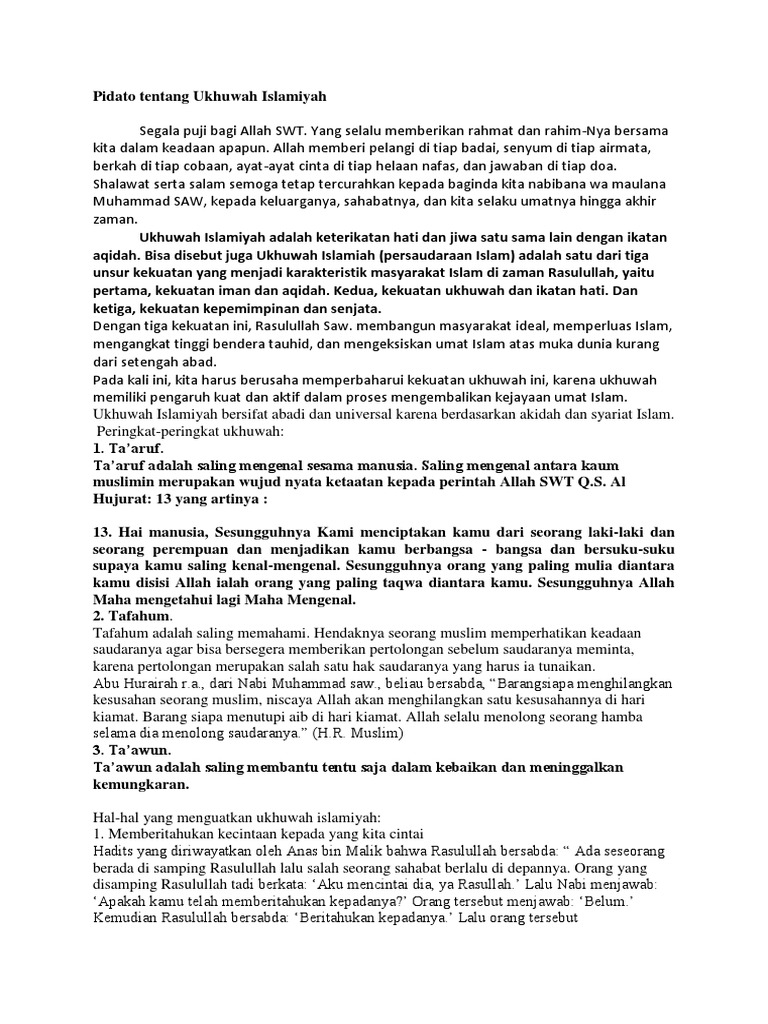 Pidato tentang Ukhuwah Islamiyah

Segala puji bagi Allah SWT. Yang selalu memberikan rahmat dan rahim-Nya bersama kita dalam keadaan apapun. Allah memberi pelangi di tiap badai, senyum di tiap airmata, berkah di tiap cobaan, ayat-ayat cinta di tiap helaan nafas, dan jawaban di tiap doa. Shalawat serta salam semoga tetap tercurahkan kepada baginda kita nabibana wa maulana Muhammad SAW, kepada keluarganya, sahabatnya, dan kita selaku umatnya hingga akhir zaman.

Ukhuwah Islamiyah adalah keterikatan hati dan jiwa satu sama lain dengan ikatan aqidah. Bisa disebut juga Ukhuwah Islamiah (persaudaraan Islam) adalah satu dari tiga unsur kekuatan yang menjadi karakteristik masyarakat Islam di zaman Rasulullah, yaitu pertama, kekuatan iman dan aqidah. Kedua, kekuatan ukhuwah dan ikatan hati. Dan ketiga, kekuatan kepemimpinan dan senjata.
Dengan tiga kekuatan ini, Rasulullah Saw. membangun masyarakat ideal, memperluas Islam, mengangkat tinggi bendera tauhid, dan mengeksiskan umat Islam atas muka dunia kurang dari setengah abad.
Pada kali ini, kita harus berusaha memperbaharui kekuatan ukhuwah ini, karena ukhuwah memiliki pengaruh kuat dan aktif dalam proses mengembalikan kejayaan umat Islam.
Ukhuwah Islamiyah bersifat abadi dan universal karena berdasarkan akidah dan syariat Islam.
Peringkat-peringkat ukhuwah:
1. Ta'aruf.
Ta'aruf adalah saling mengenal sesama manusia. Saling mengenal antara kaum muslimin merupakan wujud nyata ketaatan kepada perintah Allah SWT Q.S. Al Hujurat: 13 yang artinya :

13. Hai manusia, Sesungguhnya Kami menciptakan kamu dari seorang laki-laki dan seorang perempuan dan menjadikan kamu berbangsa - bangsa dan bersuku-suku supaya kamu saling kenal-mengenal. Sesungguhnya orang yang paling mulia diantara kamu disisi Allah ialah orang yang paling taqwa diantara kamu. Sesungguhnya Allah Maha mengetahui lagi Maha Mengenal.
2. Tafahum.
Tafahum adalah saling memahami. Hendaknya seorang muslim memperhatikan keadaan saudaranya agar bisa bersegera memberikan pertolongan sebelum saudaranya meminta, karena pertolongan merupakan salah satu hak saudaranya yang harus ia tunaikan.
Abu Hurairah r.a., dari Nabi Muhammad saw., beliau bersabda, "Barangsiapa menghilangkan kesusahan seorang muslim, niscaya Allah akan menghilangkan satu kesusahannya di hari kiamat. Barang siapa menutupi aib di hari kiamat. Allah selalu menolong seorang hamba selama dia menolong saudaranya." (H.R. Muslim)
3. Ta'awun.
Ta'awun adalah saling membantu tentu saja dalam kebaikan dan meninggalkan kemungkaran.

Hal-hal yang menguatkan ukhuwah islamiyah:
1. Memberitahukan kecintaan kepada yang kita cintai
Hadits yang diriwayatkan oleh Anas bin Malik bahwa Rasulullah bersabda: " Ada seseorang berada di samping Rasulullah lalu salah seorang sahabat berlalu di depannya. Orang yang disamping Rasulullah tadi berkata: 'Aku mencintai dia, ya Rasullah.' Lalu Nabi menjawab: 'Apakah kamu telah memberitahukan kepadanya?' Orang tersebut menjawab: 'Belum.' Kemudian Rasulullah bersabda: 'Beritahukan kepadanya.' Lalu orang tersebut